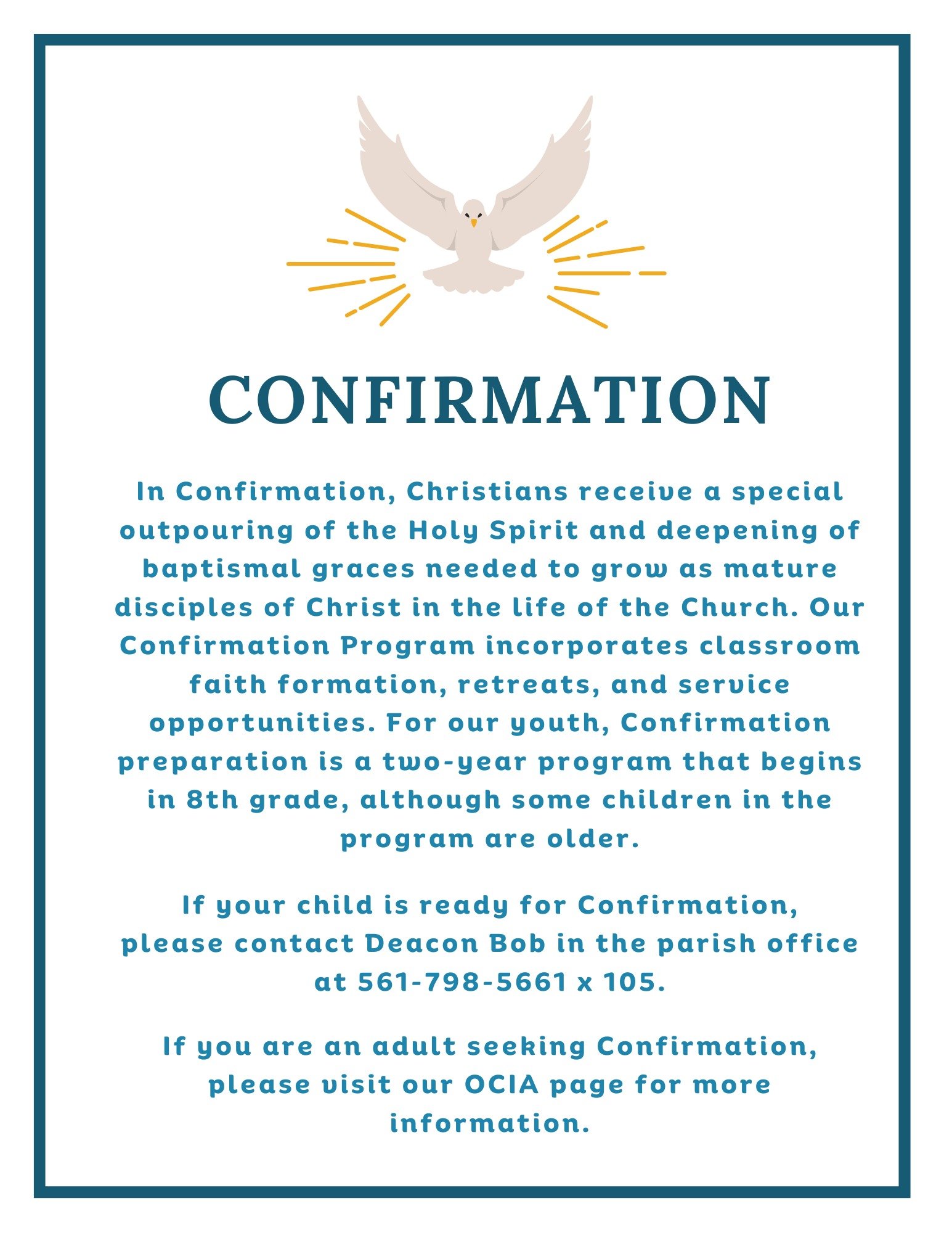 CONFIRMATION

In Confirmation, Christians receive a special outpouring of the Holy Spirit and deepening of baptismal graces needed to grow as mature disciples of Christ in the life of the Church. Our Confirmation Program incorporates classroom faith formation, retreats, and service opportunities. For our youth, Confirmation preparation is a two-year program that begins in 8th grade, although some children in the program are older.

If your child is ready for Confirmation, please contact Deacon Bob in the parish office at 561-798-5661 x 105.

If you are an adult seeking Confirmation, please visit our OCIA page for more information.